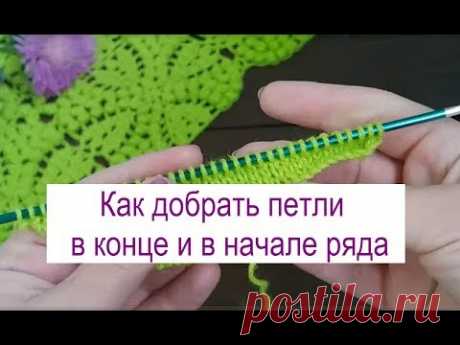 Как добрать петли в конце и в начале ряда

postila.ru